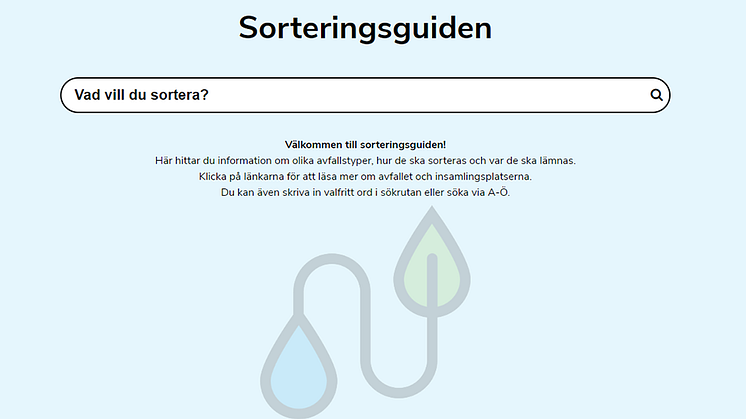 Sorteringsguiden

Vad vill du sortera?

Välkommen till sorteringsguiden!
Här hittar du information om olika avfallstyper, hur de ska sorteras och var de ska lämnas.
Klicka på länkarna för att läsa mer om avfallet och insamlingsplatserna.
Du kan även skriva in valfritt ord i sökrutan eller söka via A-Ö.